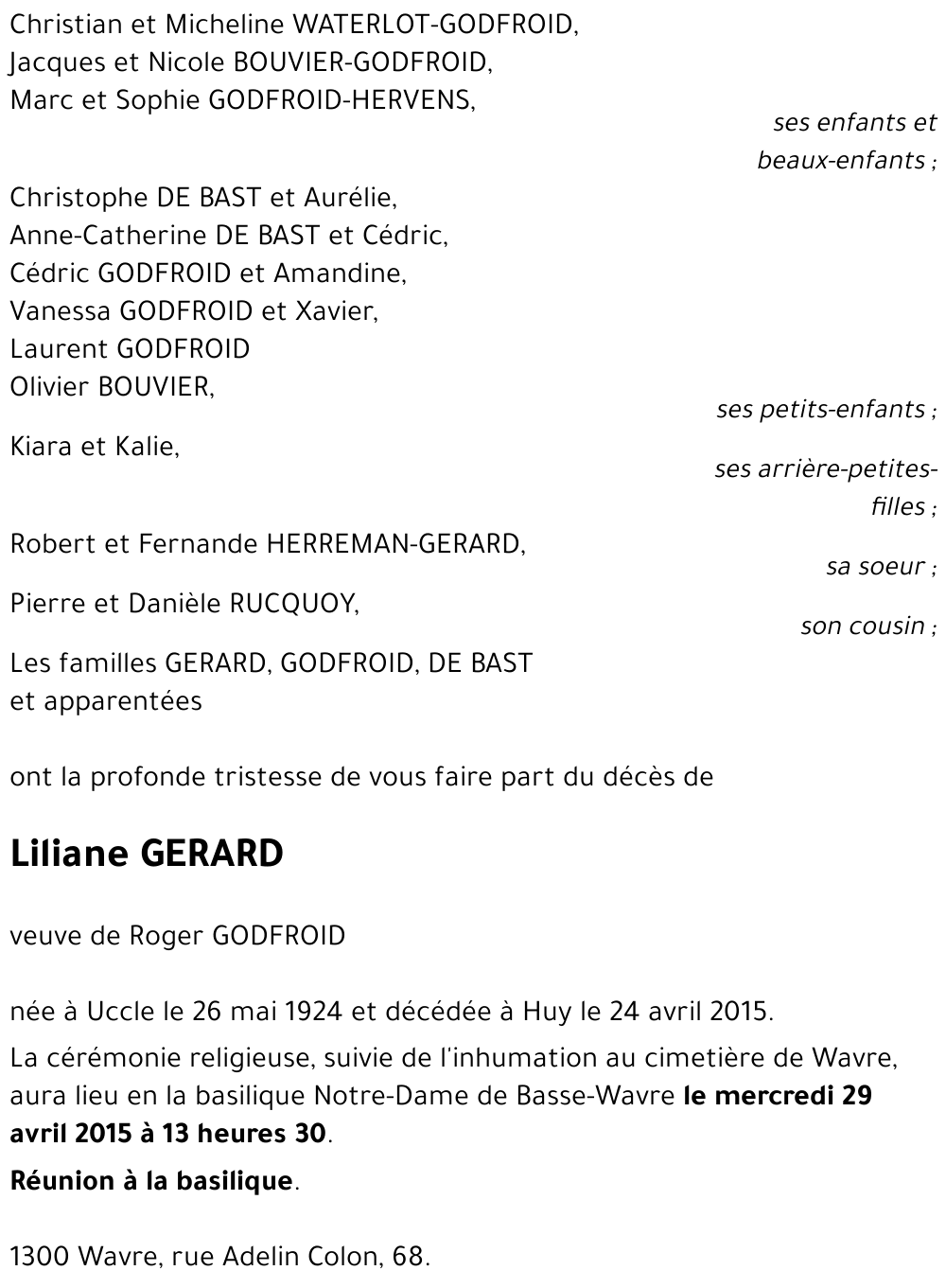 Christian et Micheline WATERLOT-GODFROID,
Jacques et Nicole BOUVIER-GODFROID,
Marc et Sophie GODFROID-HERVENS,

ses enfants et beaux-enfants ;

Christophe DE BAST et Aurélie,
Anne-Catherine DE BAST et Cédric,
Cédric GODFROID et Amandine,
Vanessa GODFROID et Xavier,
Laurent GODFROID
Olivier BOUVIER,

ses petits-enfants ;

Kiara et Kalie,

ses arrière-petites-filles ;

Robert et Fernande HERREMAN-GERARD,

sa soeur ;

Pierre et Danièle RUCQUOY,

son cousin ;

Les familles GERARD, GODFROID, DE BAST
et apparentées

ont la profonde tristesse de vous faire part du décès de

Liliane GERARD

veuve de Roger GODFROID

née à Uccle le 26 mai 1924 et décédée à Huy le 24 avril 2015.

La cérémonie religieuse, suivie de l'inhumation au cimetière de Wavre, aura lieu en la basilique Notre-Dame de Basse-Wavre le mercredi 29 avril 2015 à 13 heures 30.

Réunion à la basilique.

1300 Wavre, rue Adelin Colon, 68.